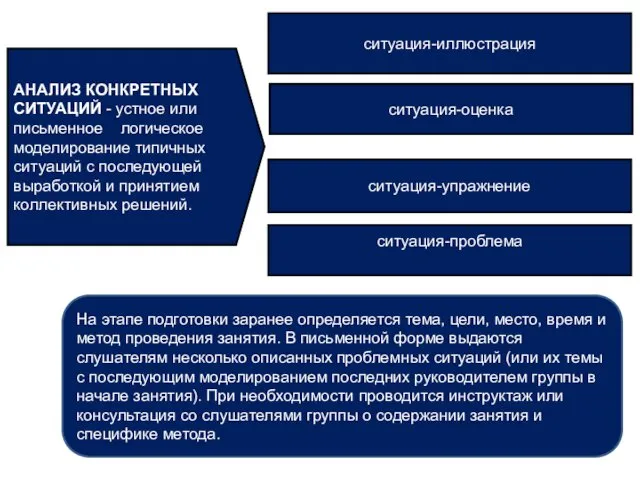 АНАЛИЗ КОНКРЕТНЫХ СИТУАЦИЙ - устное или письменное логическое моделирование типичных ситуаций с последующей выработкой и принятием коллективных решений.

ситуация-иллюстрация

ситуация-оценка

ситуация-упражнение

ситуация-проблема

На этапе подготовки заранее определяется тема, цели, место, время и метод проведения занятия. В письменной форме выдаются слушателям несколько описанных проблемных ситуаций (или их темы с последующим моделированием последних руководителем группы в начале занятия). При необходимости проводится инструктаж или консультация со слушателями группы о содержании занятия и специфике метода.